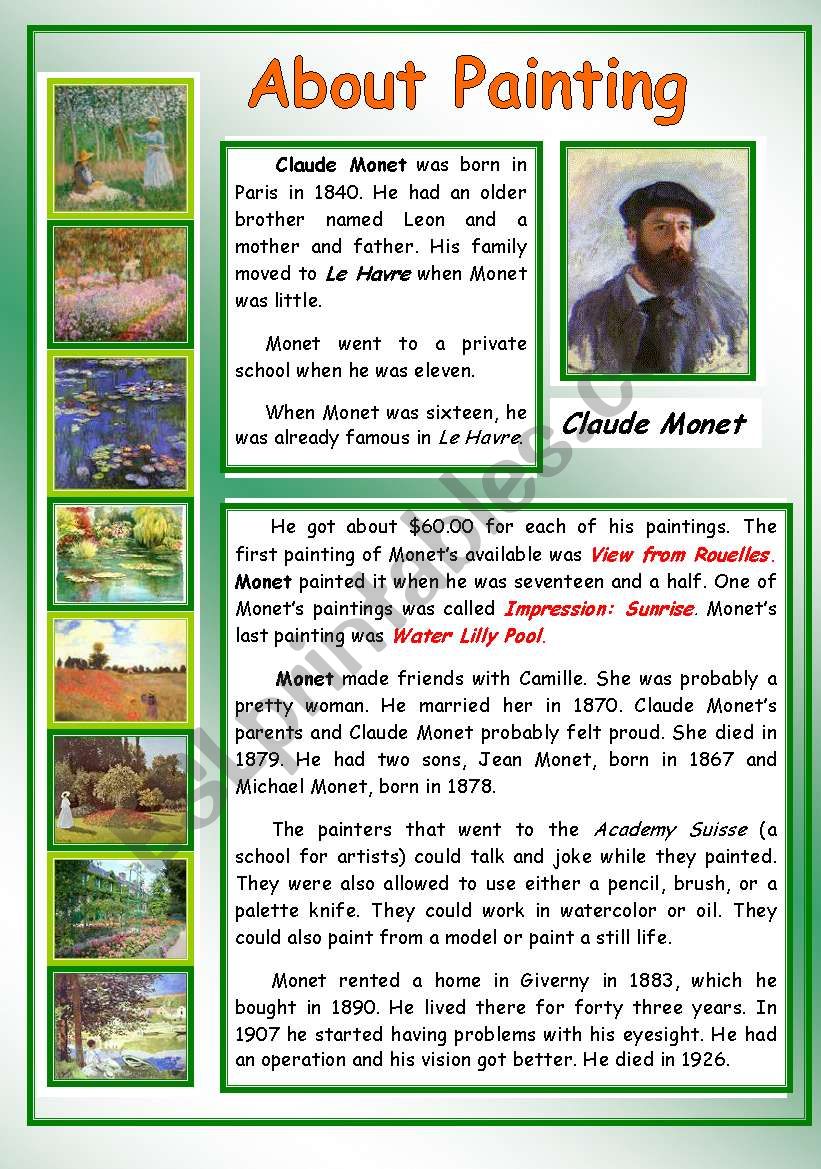 About Painting

Claude Monet was born in Paris in 1840. He had an older brother named Leon and a mother and father. His family moved to Le Havre when Monet was little.

Monet went to a private school when he was eleven.

When Monet was sixteen, he was already famous in Le Havre.

Claude Monet

He got about $60.00 for each of his paintings. The first painting of Monet's available was View from Rouelles. Monet painted it when he was seventeen and a half. One of Monet's paintings was called Impression: Sunrise. Monet's last painting was Water Lilly Pool.

Monet made friends with Camille. She was probably a pretty woman. He married her in 1870. Claude Monet's parents and Claude Monet probably felt proud. She died in 1879. He had two sons, Jean Monet, born in 1867 and Michael Monet, born in 1878.

The painters that went to the Academy Suisse (a school for artists) could talk and joke while they painted. They were also allowed to use either a pencil, brush, or a palette knife. They could work in watercolor or oil. They could also paint from a model or paint a still life.

Monet rented a home in Giverny in 1883, which he bought in 1890. He lived there for forty three years. In 1907 he started having problems with his eyesight. He had an operation and his vision got better. He died in 1926.

ESLprintables.c